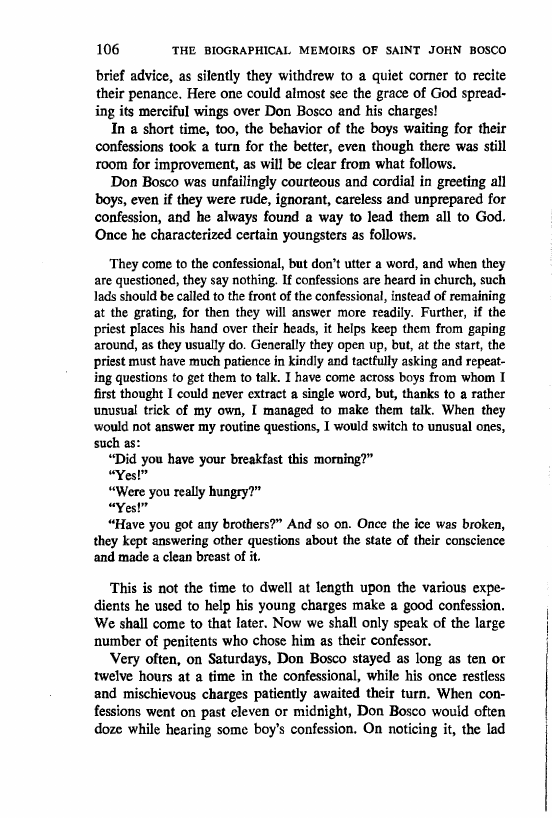 106 THE BIOGRAPHICAL MEMOIRS OF SAINT JOHN BOSCO

brief advice, as silently they withdrew to a quiet corner to recite their penance. Here one could almost see the grace of God spreading its merciful wings over Don Bosco and his charges!

In a short time, too, the behavior of the boys waiting for their confessions took a turn for the better, even though there was still room for improvement, as will be clear from what follows.

Don Bosco was unfailingly courteous and cordial in greeting all boys, even if they were rude, ignorant, careless and unprepared for confession, and he always found a way to lead them all to God. Once he characterized certain youngsters as follows.

They come to the confessional, but don't utter a word, and when they are questioned, they say nothing. If confessions are heard in church, such lads should be called to the front of the confessional, instead of remaining at the grating, for then they will answer more readily. Further, if the priest places his hand over their heads, it helps keep them from gaping around, as they usually do. Generally they open up, but, at the start, the priest must have much patience in kindly and tactfully asking and repeating questions to get them to talk. I have come across boys from whom I first thought I could never extract a single word, but, thanks to a rather unusual trick of my own, I managed to make them talk. When they would not answer my routine questions, I would switch to unusual ones, such as:

"Did you have your breakfast this morning?"

"Yes!"

"Were you really hungry?"

"Yes!"

"Have you got any brothers?" And so on. Once the ice was broken, they kept answering other questions about the state of their conscience and made a clean breast of it.

This is not the time to dwell at length upon the various expedients he used to help his young charges make a good confession. We shall come to that later. Now we shall only speak of the large number of penitents who chose him as their confessor.

Very often, on Saturdays, Don Bosco stayed as long as ten or twelve hours at a time in the confessional, while his once restless and mischievous charges patiently awaited their turn. When confessions went on past eleven or midnight, Don Bosco would often doze while hearing some boy's confession. On noticing it, the lad